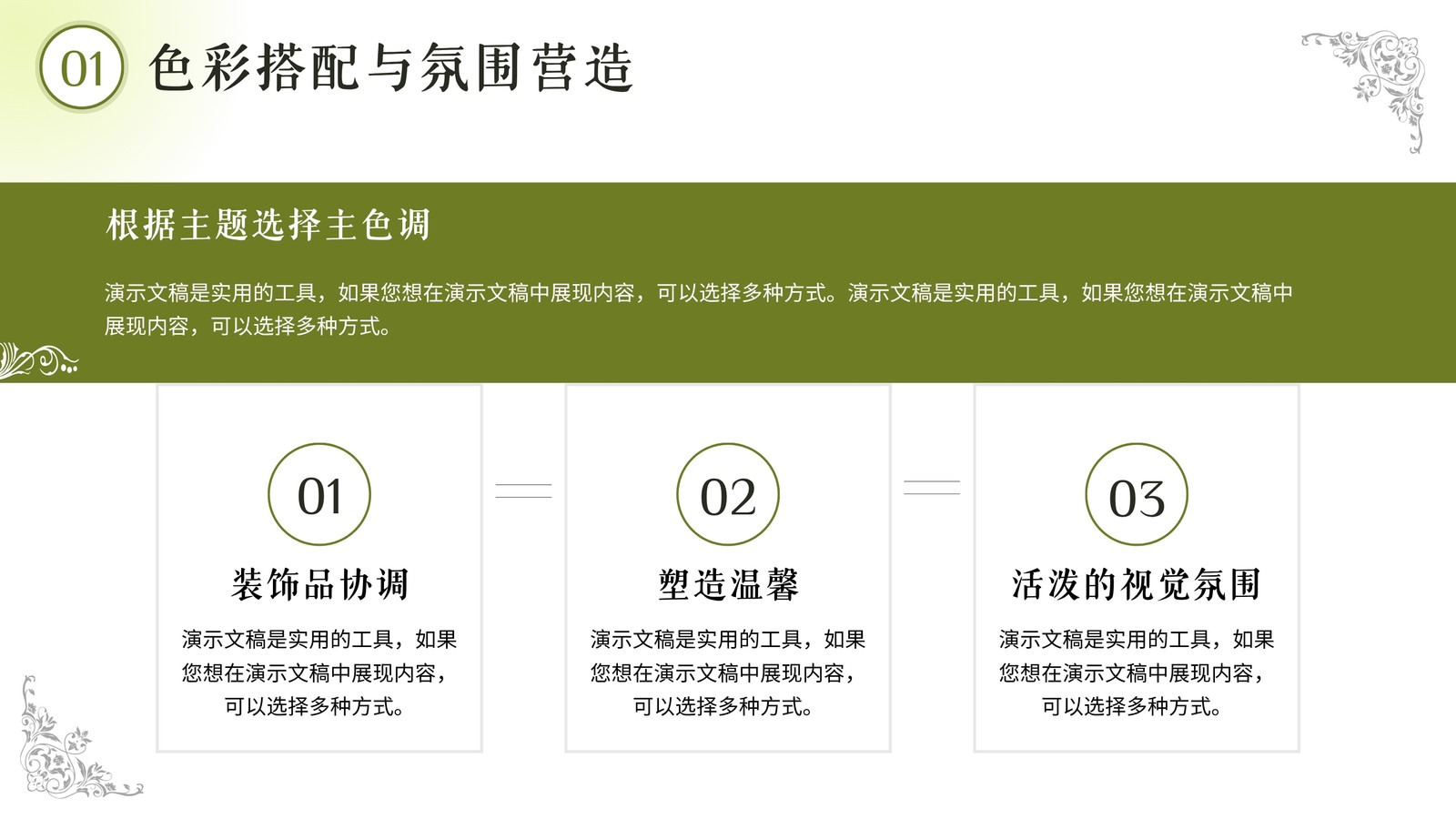 01 色彩搭配与氛围营造

根据主题选择主色调

演示文稿是实用的工具，如果您想在演示文稿中展现内容，可以选择多种方式。演示文稿是实用的工具，如果您想在演示文稿中展现内容，可以选择多种方式。

01

装饰品协调

演示文稿是实用的工具，如果您想在演示文稿中展现内容，可以选择多种方式。

02

塑造温馨

演示文稿是实用的工具，如果您想在演示文稿中展现内容，可以选择多种方式。

03

活泼的视觉氛围

演示文稿是实用的工具，如果您想在演示文稿中展现内容，可以选择多种方式。